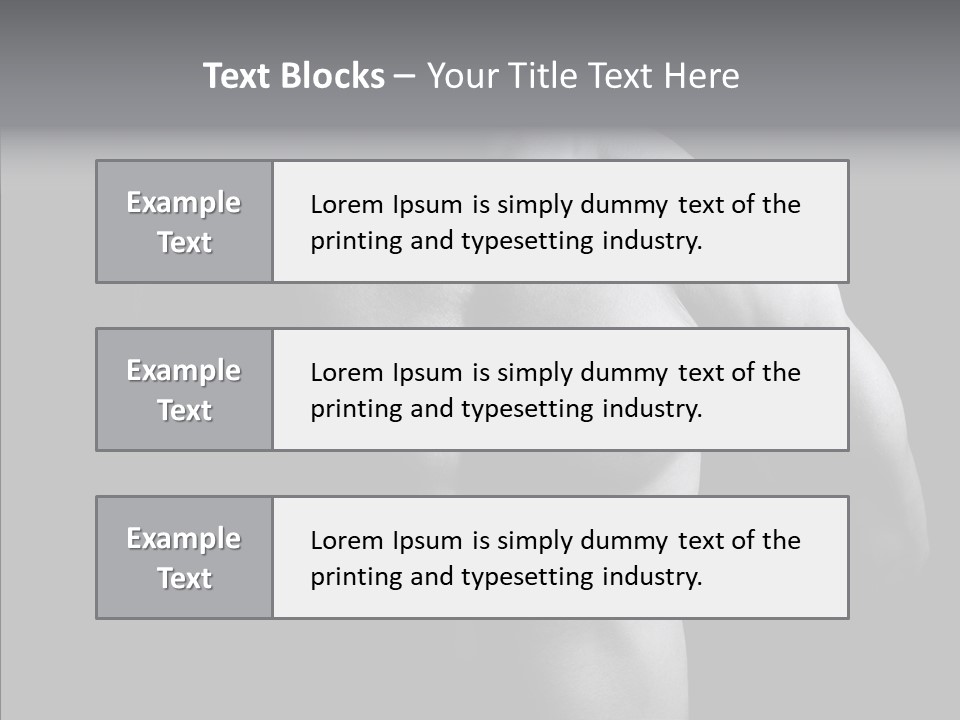 Text Blocks – Your Title Text Here

Example Text

Lorem Ipsum is simply dummy text of the printing and typesetting industry.

Example Text

Lorem Ipsum is simply dummy text of the printing and typesetting industry.

Example Text

Lorem Ipsum is simply dummy text of the printing and typesetting industry.